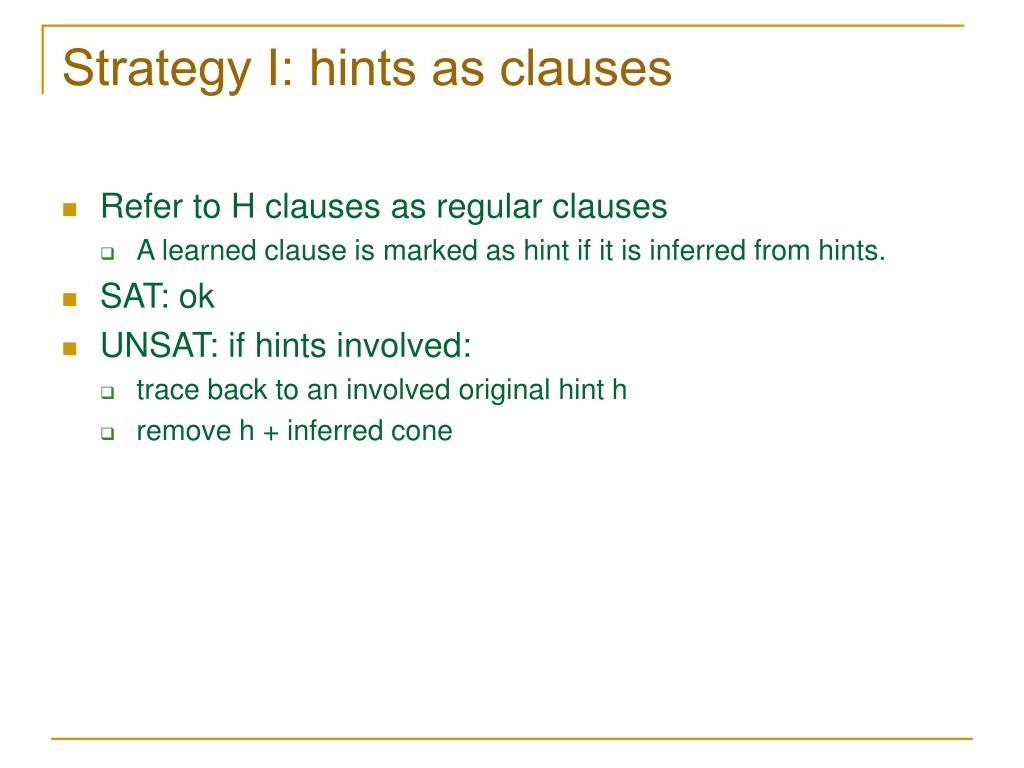 Strategy I: hints as clauses

Refer to H clauses as regular clauses

A learned clause is marked as hint if it is inferred from hints.

SAT: ok

UNSAT: if hints involved:

trace back to an involved original hint h

remove h + inferred cone